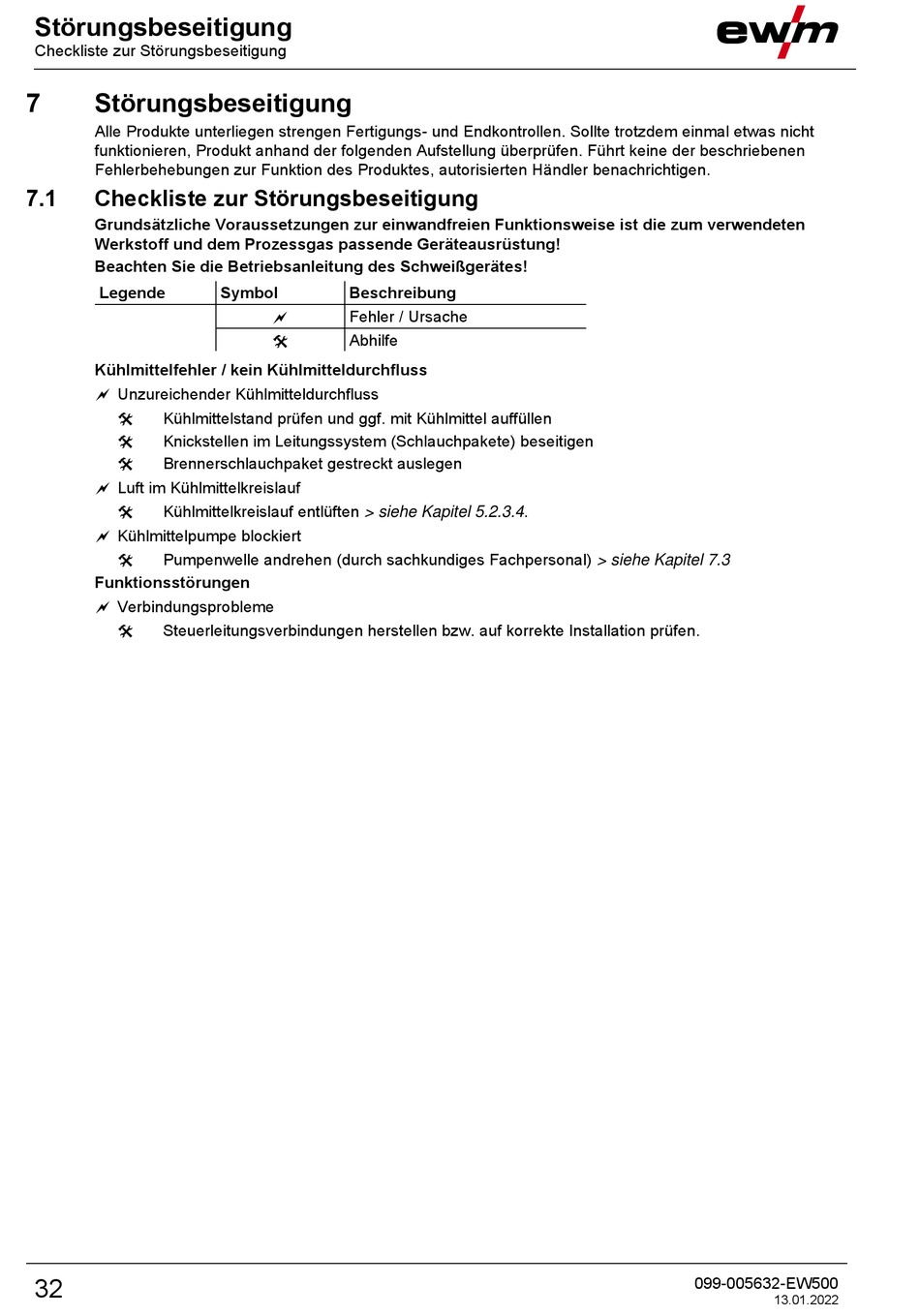 Störungsbeseitigung
Checkliste zur Störungsbeseitigung

ewm

7 Störungsbeseitigung

Alle Produkte unterliegen strengen Fertigungs- und Endkontrollen. Sollte trotzdem einmal etwas nicht funktionieren, Produkt anhand der folgenden Aufstellung überprüfen. Führt keine der beschriebenen Fehlerbehebungen zur Funktion des Produktes, autorisierten Händler benachrichtigen.

7.1 Checkliste zur Störungsbeseitigung

Grundsätzliche Voraussetzungen zur einwandfreien Funktionsweise ist die zum verwendeten Werkstoff und dem Prozessgas passende Geräteausrüstung!

Beachten Sie die Betriebsanleitung des Schweißgerätes!

| Legende | Symbol | Beschreibung |
|---|---|---|
| | 🗲 | Fehler / Ursache |
| | 🛠 | Abhilfe |

Kühlmittelfehler / kein Kühlmitteldurchfluss

🗲 Unzureichender Kühlmitteldurchfluss

🛠 Kühlmittelstand prüfen und ggf. mit Kühlmittel auffüllen

🛠 Knickstellen im Leitungssystem (Schlauchpakete) beseitigen

🛠 Brennerschlauchpaket gestreckt auslegen

🗲 Luft im Kühlmittelkreislauf

🛠 Kühlmittelkreislauf entlüften > siehe Kapitel 5.2.3.4.

🗲 Kühlmittelpumpe blockiert

🛠 Pumpenwelle andrehen (durch sachkundiges Fachpersonal) > siehe Kapitel 7.3

Funktionsstörungen

🗲 Verbindungsprobleme

🛠 Steuerleitungsverbindungen herstellen bzw. auf korrekte Installation prüfen.

32

099-005632-EW500
13.01.2022